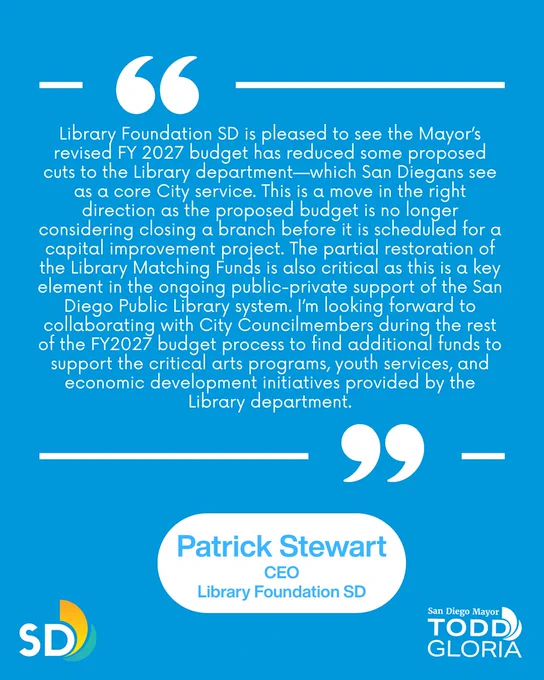 “

Library Foundation SD is pleased to see the Mayor’s revised FY 2027 budget has reduced some proposed cuts to the Library department—which San Diegans see as a core City service. This is a move in the right direction as the proposed budget is no longer considering closing a branch before it is scheduled for a capital improvement project. The partial restoration of the Library Matching Funds is also critical as this is a key element in the ongoing public-private support of the San Diego Public Library system. I’m looking forward to collaborating with City Councilmembers during the rest of the FY2027 budget process to find additional funds to support the critical arts programs, youth services, and economic development initiatives provided by the Library department.

”

Patrick Stewart
CEO
Library Foundation SD

SD

San Diego Mayor
TODD
GLORIA